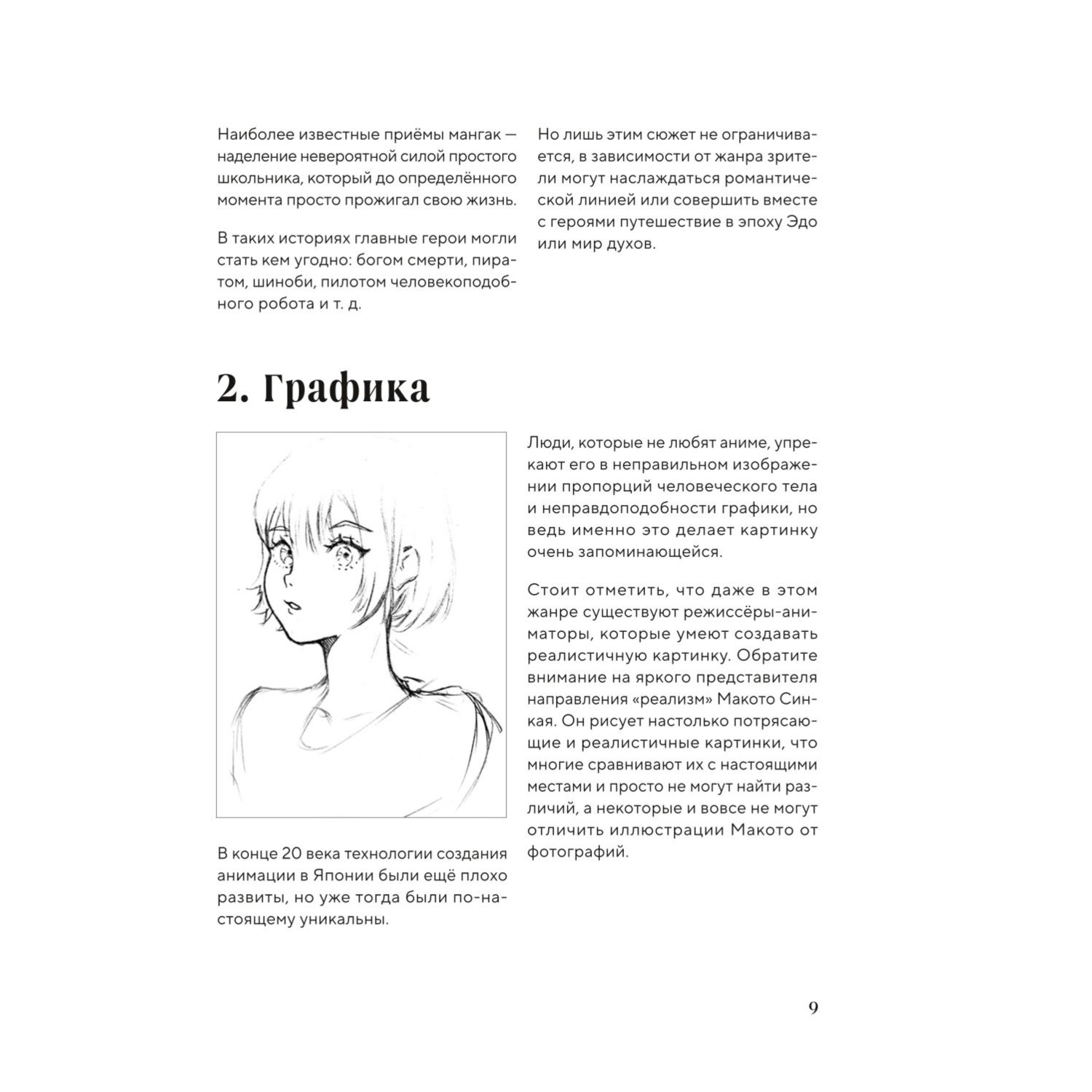 Наиболее известные приёмы мангак — наделение невероятной силой простого школьника, который до определённого момента просто прожигал свою жизнь.

В таких историях главные герои могли стать кем угодно: богом смерти, пиратом, шиноби, пилотом человекоподобного робота и т. д.

Но лишь этим сюжет не ограничивается, в зависимости от жанра зрители могут наслаждаться романтической линией или совершить вместе с героями путешествие в эпоху Эдо или мир духов.

2. Графика

В конце 20 века технологии создания анимации в Японии были ещё плохо развиты, но уже тогда были по-настоящему уникальны.

Люди, которые не любят аниме, упрекают его в неправильном изображении пропорций человеческого тела и неправдоподобности графики, но ведь именно это делает картинку очень запоминающейся.

Стоит отметить, что даже в этом жанре существуют режиссёры-аниматоры, которые умеют создавать реалистичную картинку. Обратите внимание на яркого представителя направления «реализм» Макото Синкая. Он рисует настолько потрясающие и реалистичные картинки, что многие сравнивают их с настоящими местами и просто не могут найти различий, а некоторые и вовсе не могут отличить иллюстрации Макото от фотографий.

9